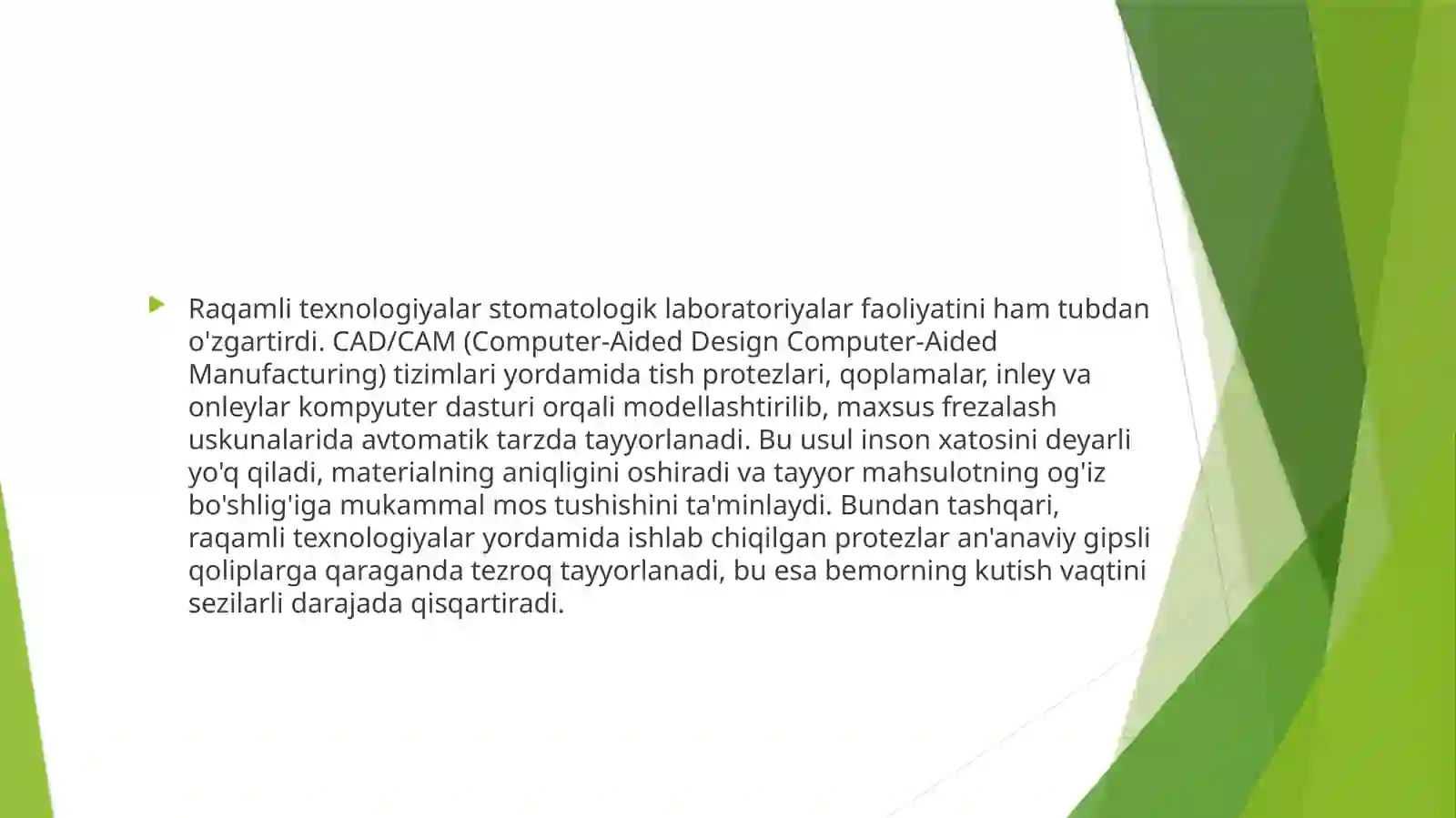 Raqamli texnologiyalar stomatologik laboratoriyalar faoliyatini ham tubdan o'zgartirdi. CAD/CAM (Computer-Aided Design Computer-Aided Manufacturing) tizimlari yordamida tish protezlari, qoplamalar, inley va onleylar kompyuter dasturi orqali modellashtirilib, maxsus frezalash uskunalarida avtomatik tarzda tayyorlanadi. Bu usul inson xatosini deyarli yo'q qiladi, materialning aniqligini oshiradi va tayyor mahsulotning og'iz bo'shlig'iga mukammal mos tushishini ta'minlaydi. Bundan tashqari, raqamli texnologiyalar yordamida ishlab chiqilgan protezlar an'anaviy gipsli qoliplarga qaraganda tezroq tayyorlanadi, bu esa bemorning kutish vaqtini sezilarli darajada qisqartiradi.